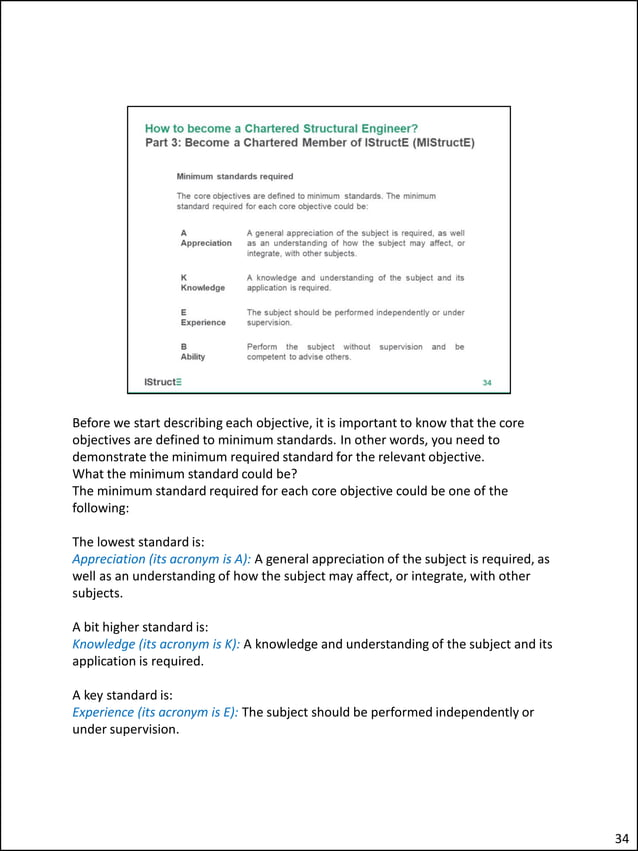 How to become a Chartered Structural Engineer?
Part 3: Become a Chartered Member of IStructE (MIStructE)

Minimum standards required

The core objectives are defined to minimum standards. The minimum standard required for each core objective could be:

| | |
|---|---|
| A Appreciation | A general appreciation of the subject is required, as well as an understanding of how the subject may affect, or integrate, with other subjects. |
| K Knowledge | A knowledge and understanding of the subject and its application is required. |
| E Experience | The subject should be performed independently or under supervision. |
| B Ability | Perform the subject without supervision and be competent to advise others. |

IStructE

34

Before we start describing each objective, it is important to know that the core objectives are defined to minimum standards. In other words, you need to demonstrate the minimum required standard for the relevant objective.
What the minimum standard could be?
The minimum standard required for each core objective could be one of the following:

The lowest standard is:
Appreciation (its acronym is A): A general appreciation of the subject is required, as well as an understanding of how the subject may affect, or integrate, with other subjects.

A bit higher standard is:
Knowledge (its acronym is K): A knowledge and understanding of the subject and its application is required.

A key standard is:
Experience (its acronym is E): The subject should be performed independently or under supervision.

34